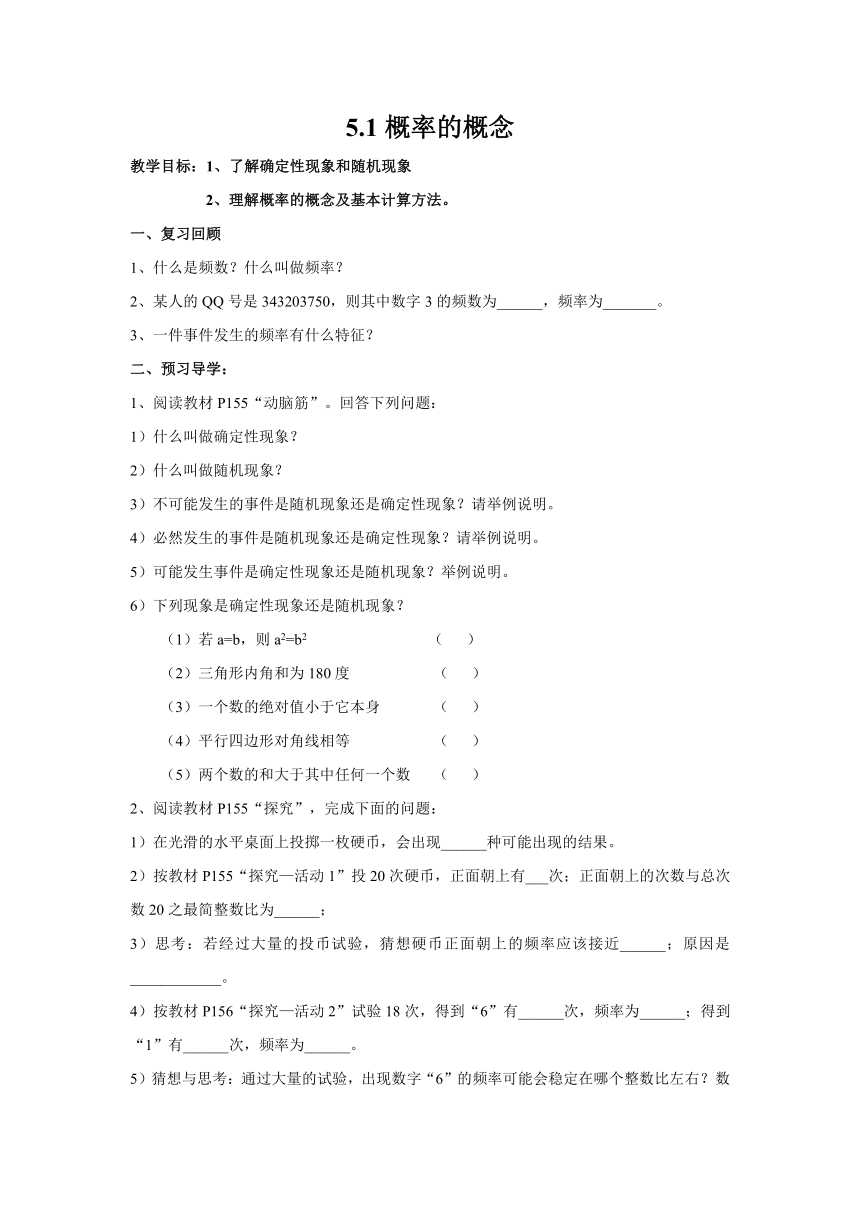 5.1 概率的概念

教学目标：1、了解确定性现象和随机现象

2、理解概率的概念及基本计算方法。

一、复习回顾

1、什么是频数？什么叫做频率？

2、某人的 QQ 号是 343203750，则其中数字 3 的频数为______，频率为_______。

3、一件事件发生的频率有什么特征？

二、预习导学：

1、阅读教材 P155“动脑筋”。回答下列问题：

1）什么叫做确定性现象？

2）什么叫做随机现象？

3）不可能发生的事件是随机现象还是确定性现象？请举例说明。

4）必然发生的事件是随机现象还是确定性现象？请举例说明。

5）可能发生事件是确定性现象还是随机现象？举例说明。

6）下列现象是确定性现象还是随机现象？

（1）若 a=b，则 $a^2=b^2$ （ ）

（2）三角形内角和为 180 度 （ ）

（3）一个数的绝对值小于它本身 （ ）

（4）平行四边形对角线相等 （ ）

（5）两个数的和大于其中任何一个数 （ ）

2、阅读教材 P155“探究”，完成下面的问题：

1）在光滑的水平桌面上投掷一枚硬币，会出现______种可能出现的结果。

2）按教材 P155“探究—活动 1”投 20 次硬币，正面朝上有___次；正面朝上的次数与总次数 20 之最简整数比为______；

3）思考：若经过大量的投币试验，猜想硬币正面朝上的频率应该接近______；原因是____________。

4）按教材 P156“探究—活动 2”试验 18 次，得到“6”有______次，频率为______；得到“1”有______次，频率为______。

5）猜想与思考：通过大量的试验，出现数字“6”的频率可能会稳定在哪个整数比左右？数